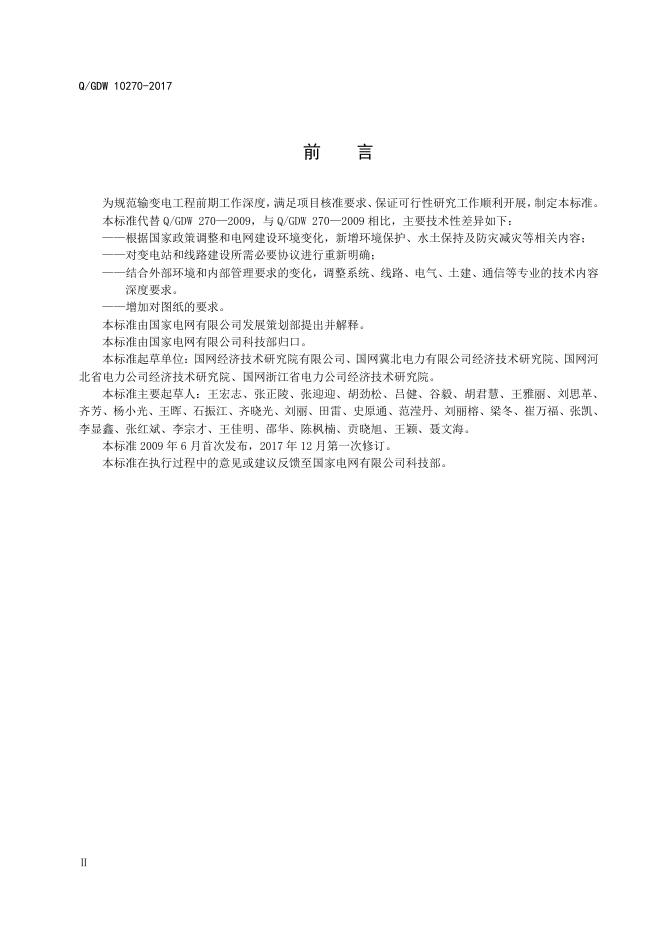 Q/GDW 10270-2017

前　言

为规范输变电工程前期工作深度，满足项目核准要求、保证可行性研究工作顺利开展，制定本标准。

本标准代替 Q/GDW 270—2009，与 Q/GDW 270—2009 相比，主要技术性差异如下：

——根据国家政策调整和电网建设环境变化，新增环境保护、水土保持及防灾减灾等相关内容；

——对变电站和线路建设所需必要协议进行重新明确；

——结合外部环境和内部管理要求的变化，调整系统、线路、电气、土建、通信等专业的技术内容深度要求。

——增加对图纸的要求。

本标准由国家电网有限公司发展策划部提出并解释。

本标准由国家电网有限公司科技部归口。

本标准起草单位：国网经济技术研究院有限公司、国网冀北电力有限公司经济技术研究院、国网河北省电力公司经济技术研究院、国网浙江省电力公司经济技术研究院。

本标准主要起草人：王宏志、张正陵、张迎迎、胡劲松、吕健、谷毅、胡君慧、王雅丽、刘思革、齐芳、杨小光、王晖、石振江、齐晓光、刘丽、田雷、史原通、范滢丹、刘丽榕、梁冬、崔万福、张凯、李显鑫、张红斌、李宗才、王佳明、邵华、陈枫楠、贡晓旭、王颖、聂文海。

本标准 2009 年 6 月首次发布，2017 年 12 月第一次修订。

本标准在执行过程中的意见或建议反馈至国家电网有限公司科技部。

II